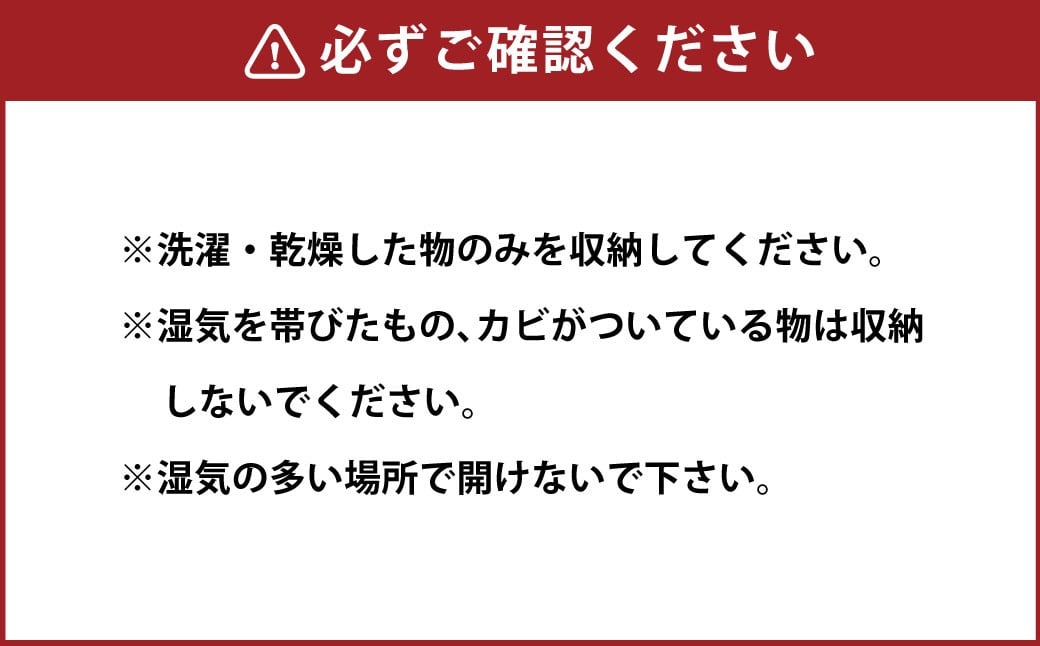 必ずご確認ください

※洗濯・乾燥した物のみを収納してください。

※湿気を帯びたもの、カビがついている物は収納しないでください。

※湿気の多い場所で開けないで下さい。